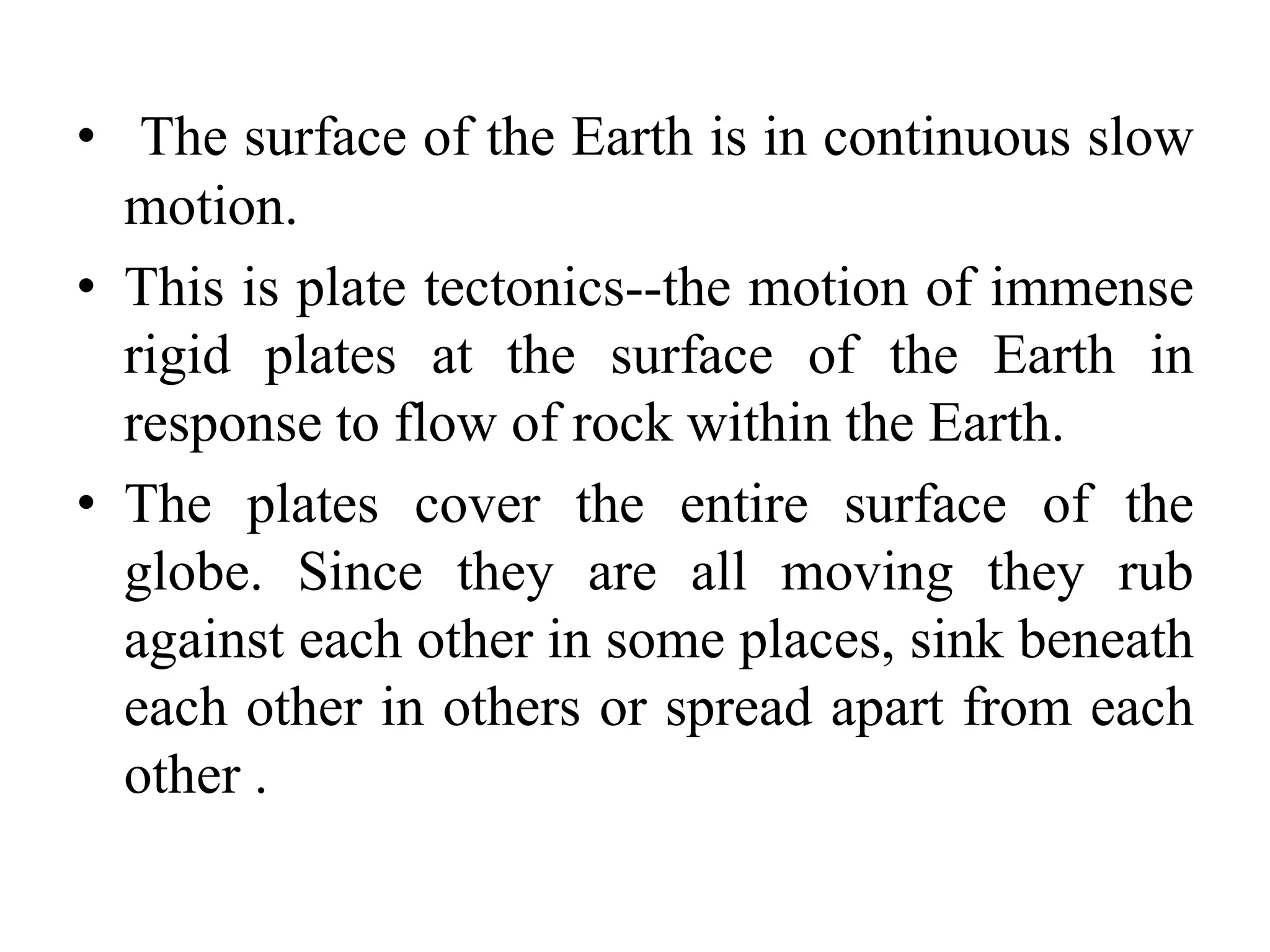 • The surface of the Earth is in continuous slow motion.

• This is plate tectonics--the motion of immense rigid plates at the surface of the Earth in response to flow of rock within the Earth.

• The plates cover the entire surface of the globe. Since they are all moving they rub against each other in some places, sink beneath each other in others or spread apart from each other .